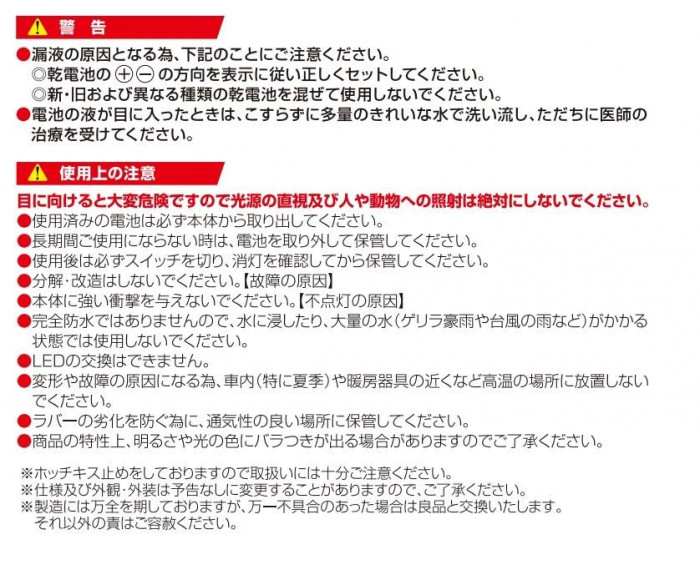 警　告

●漏液の原因となる為、下記のことにご注意ください。
◎乾電池の ⊕⊖ の方向を表示に従い正しくセットしてください。
◎新・旧および異なる種類の乾電池を混ぜて使用しないでください。

●電池の液が目に入ったときは、こすらずに多量のきれいな水で洗い流し、ただちに医師の治療を受けてください。

使用上の注意

目に向けると大変危険ですので光源の直視及び人や動物への照射は絶対にしないでください。

●使用済みの電池は必ず本体から取り出してください。

●長期間ご使用にならない時は、電池を取り外して保管してください。

●使用後は必ずスイッチを切り、消灯を確認してから保管してください。

●分解・改造はしないでください。【故障の原因】

●本体に強い衝撃を与えないでください。【不点灯の原因】

●完全防水ではありませんので、水に浸したり、大量の水（ゲリラ豪雨や台風の雨など）がかかる状態では使用しないでください。

●LEDの交換はできません。

●変形や故障の原因になる為、車内（特に夏季）や暖房器具の近くなど高温の場所に放置しないでください。

●ラバーの劣化を防ぐ為に、通気性の良い場所に保管してください。

●商品の特性上、明るさや光の色にバラつきが出る場合がありますのでご了承ください。

※ホッチキス止めをしておりますので取扱いには十分ご注意ください。
※仕様及び外観・外装は予告なしに変更することがありますので、ご了承ください。
※製造には万全を期しておりますが、万一不具合のあった場合は良品と交換いたします。
それ以外の責はご容赦ください。